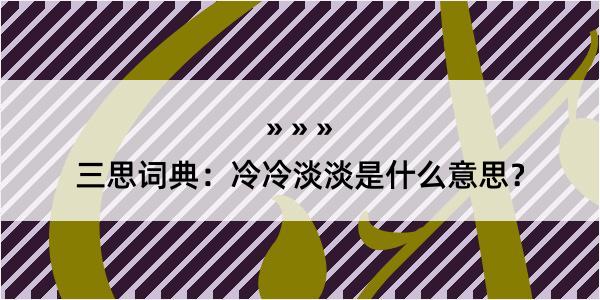 » » »

三思词典：冷冷淡淡是什么意思?